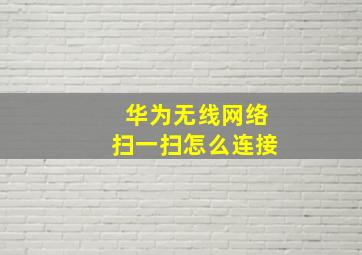 华为无线网络
扫一扫怎么连接